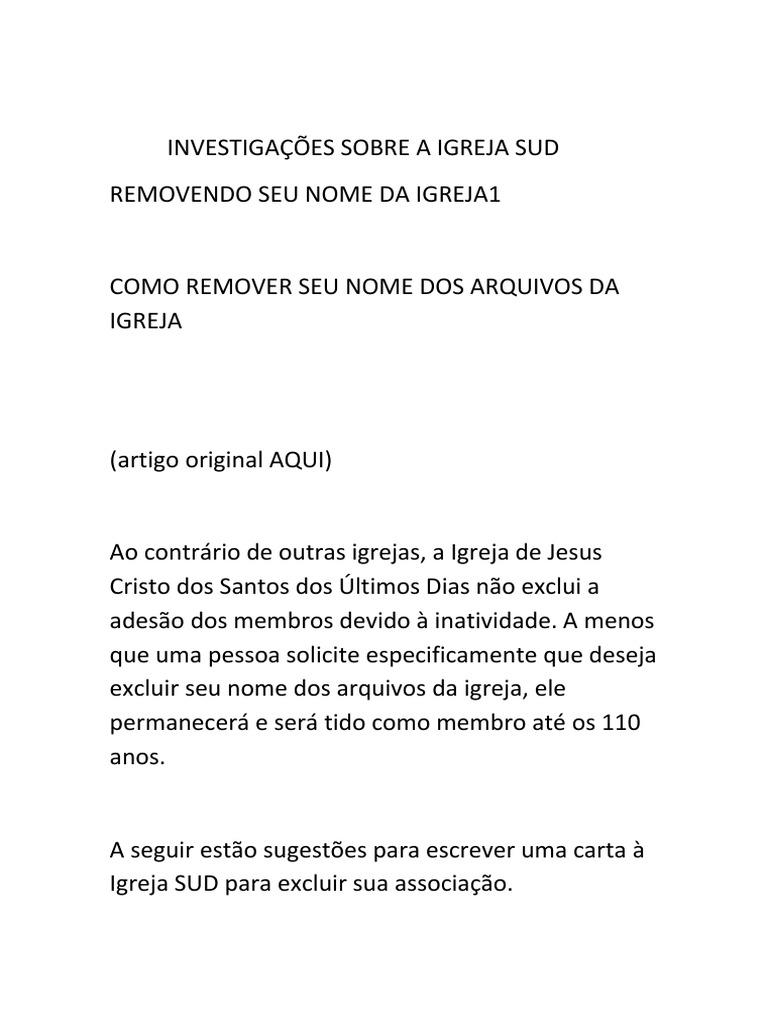 INVESTIGAÇÕES SOBRE A IGREJA SUD

REMOVENDO SEU NOME DA IGREJA1

COMO REMOVER SEU NOME DOS ARQUIVOS DA IGREJA

(artigo original AQUI)

Ao contrário de outras igrejas, a Igreja de Jesus Cristo dos Santos dos Últimos Dias não exclui a adesão dos membros devido à inatividade. A menos que uma pessoa solicite especificamente que deseja excluir seu nome dos arquivos da igreja, ele permanecerá e será tido como membro até os 110 anos.

A seguir estão sugestões para escrever uma carta à Igreja SUD para excluir sua associação.